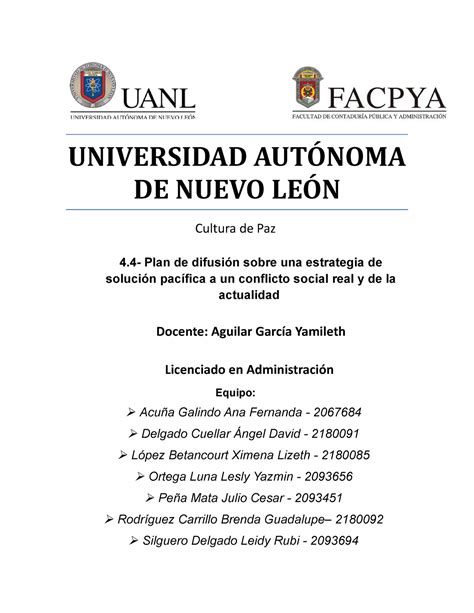 UANL
UNIVERSIDAD AUTÓNOMA DE NUEVO LEÓN

FACPYA
FACULTAD DE CONTADURÍA PÚBLICA Y ADMINISTRACIÓN

UNIVERSIDAD AUTÓNOMA DE NUEVO LEÓN

Cultura de Paz

4.4- Plan de difusión sobre una estrategia de solución pacífica a un conflicto social real y de la actualidad

Docente: Aguilar García Yamileth

Licenciado en Administración

Equipo:

➢ Acuña Galindo Ana Fernanda - 2067684
➢ Delgado Cuellar Ángel David - 2180091
➢ López Betancourt Ximena Lizeth - 2180085
➢ Ortega Luna Lesly Yazmin - 2093656
➢ Peña Mata Julio Cesar - 2093451
➢ Rodríguez Carrillo Brenda Guadalupe– 2180092
➢ Silguero Delgado Leidy Rubi - 2093694